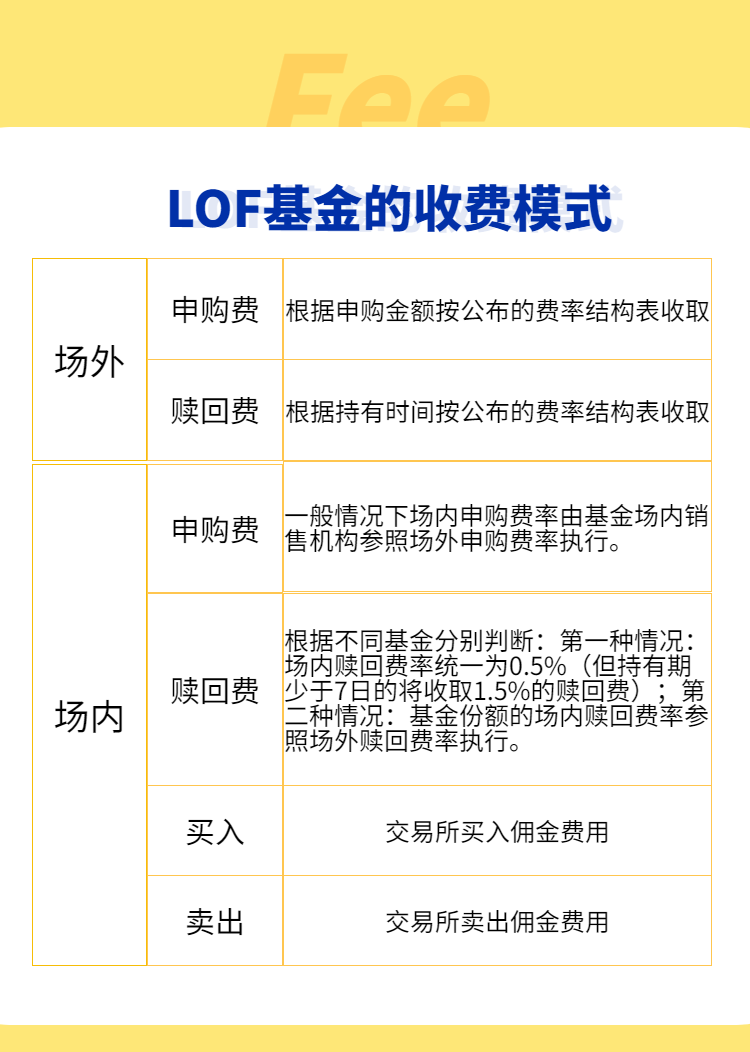 Fee

LOF基金的收费模式

| 场外 | 申购费 | 根据申购金额按公布的费率结构表收取 |
|---|---|---|
| 场外 | 赎回费 | 根据持有时间按公布的费率结构表收取 |
| 场内 | 申购费 | 一般情况下场内申购费率由基金场内销售机构参照场外申购费率执行。 |
| 场内 | 赎回费 | 根据不同基金分别判断：第一种情况：场内赎回费率统一为0.5%（但持有期少于7日的将收取1.5%的赎回费）；第二种情况：基金份额的场内赎回费率参照场外赎回费率执行。 |
| 场内 | 买入 | 交易所买入佣金费用 |
| 场内 | 卖出 | 交易所卖出佣金费用 |